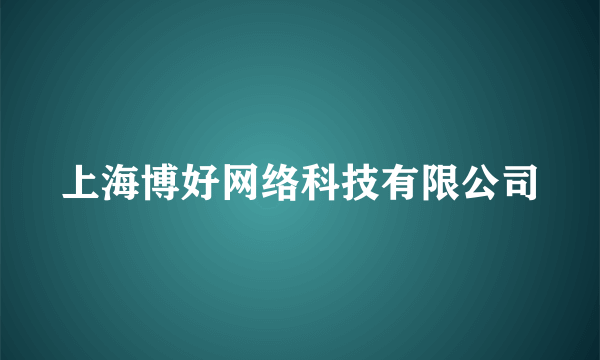 上海博好网络科技有限公司